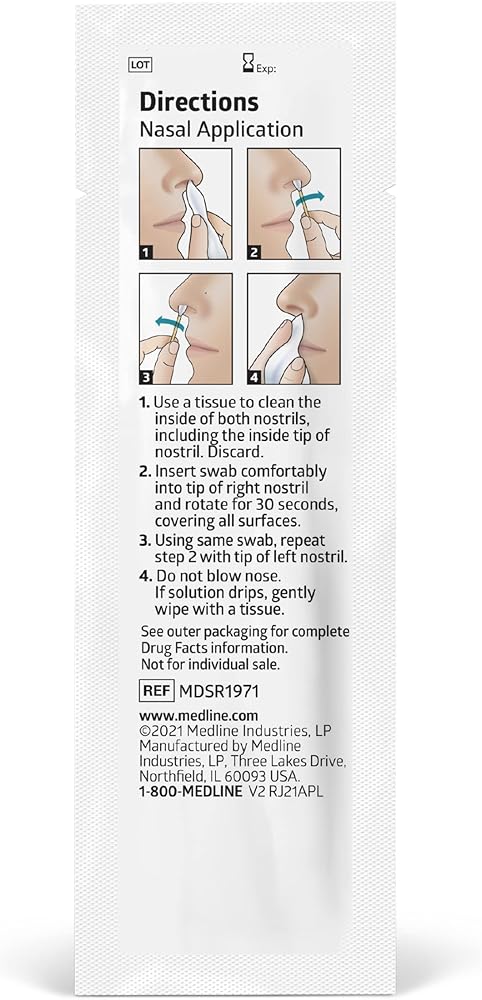 LOT Exp:

Directions
Nasal Application

1 2 3 4

1. Use a tissue to clean the inside of both nostrils, including the inside tip of nostril. Discard.
2. Insert swab comfortably into tip of right nostril and rotate for 30 seconds, covering all surfaces.
3. Using same swab, repeat step 2 with tip of left nostril.
4. Do not blow nose. If solution drips, gently wipe with a tissue.

See outer packaging for complete Drug Facts information.
Not for individual sale.

REF MDSR1971

www.medline.com
©2021 Medline Industries, LP
Manufactured by Medline Industries, LP, Three Lakes Drive, Northfield, IL 60093 USA.
1-800-MEDLINE V2 RJ21APL